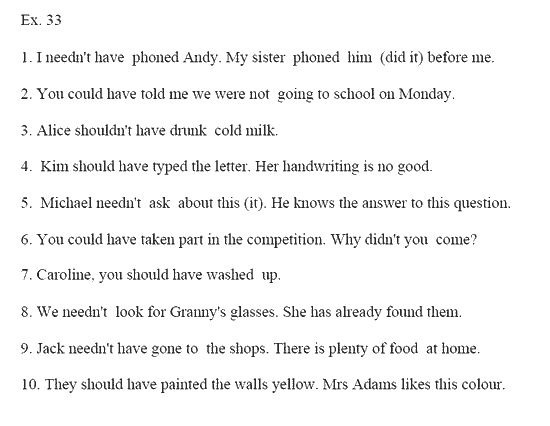 Ex. 33

1. I needn't have phoned Andy. My sister phoned him (did it) before me.

2. You could have told me we were not going to school on Monday.

3. Alice shouldn't have drunk cold milk.

4. Kim should have typed the letter. Her handwriting is no good.

5. Michael needn't ask about this (it). He knows the answer to this question.

6. You could have taken part in the competition. Why didn't you come?

7. Caroline, you should have washed up.

8. We needn't look for Granny's glasses. She has already found them.

9. Jack needn't have gone to the shops. There is plenty of food at home.

10. They should have painted the walls yellow. Mrs Adams likes this colour.